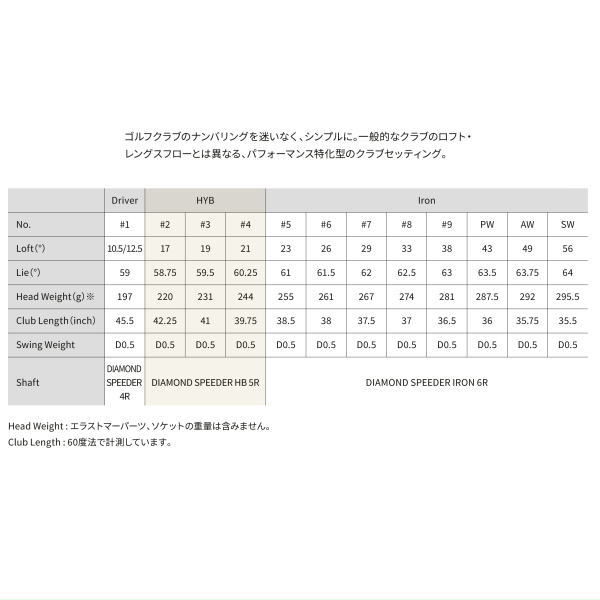 ゴルフクラブのナンバリングを迷いなく、シンプルに。一般的なクラブのロフト・レングスフローとは異なる、パフォーマンス特化型のクラブセッティング。

| | Driver | HYB | | | Iron | | | | | | | |
|---|---|---|---|---|---|---|---|---|---|---|---|---|
| No. | #1 | #2 | #3 | #4 | #5 | #6 | #7 | #8 | #9 | PW | AW | SW |
| Loft(°) | 10.5/12.5 | 17 | 19 | 21 | 23 | 26 | 29 | 33 | 38 | 43 | 49 | 56 |
| Lie(°) | 59 | 58.75 | 59.5 | 60.25 | 61 | 61.5 | 62 | 62.5 | 63 | 63.5 | 63.75 | 64 |
| Head Weight(g)※ | 197 | 220 | 231 | 244 | 255 | 261 | 267 | 274 | 281 | 287.5 | 292 | 295.5 |
| Club Length(inch) | 45.5 | 42.25 | 41 | 39.75 | 38.5 | 38 | 37.5 | 37 | 36.5 | 36 | 35.75 | 35.5 |
| Swing Weight | D0.5 | D0.5 | D0.5 | D0.5 | D0.5 | D0.5 | D0.5 | D0.5 | D0.5 | D0.5 | D0.5 | D0.5 |
| Shaft | DIAMOND SPEEDER 4R | DIAMOND SPEEDER HB 5R | | | DIAMOND SPEEDER IRON 6R | | | | | | | |

Head Weight : エラストマーパーツ、ソケットの重量は含みません。
Club Length : 60度法で計測しています。